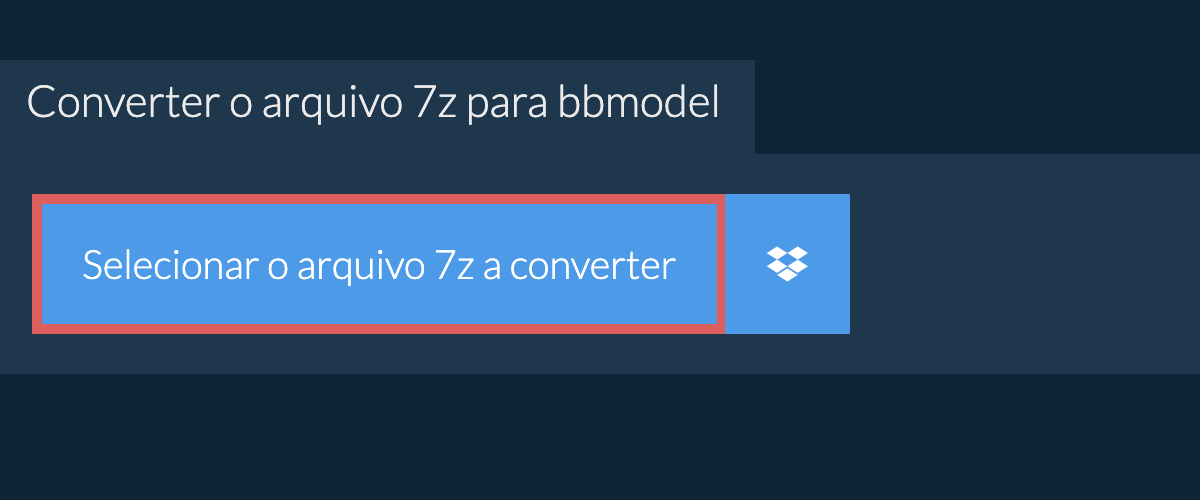 Converter o arquivo 7z para bbmodel

Selecionar o arquivo 7z a converter